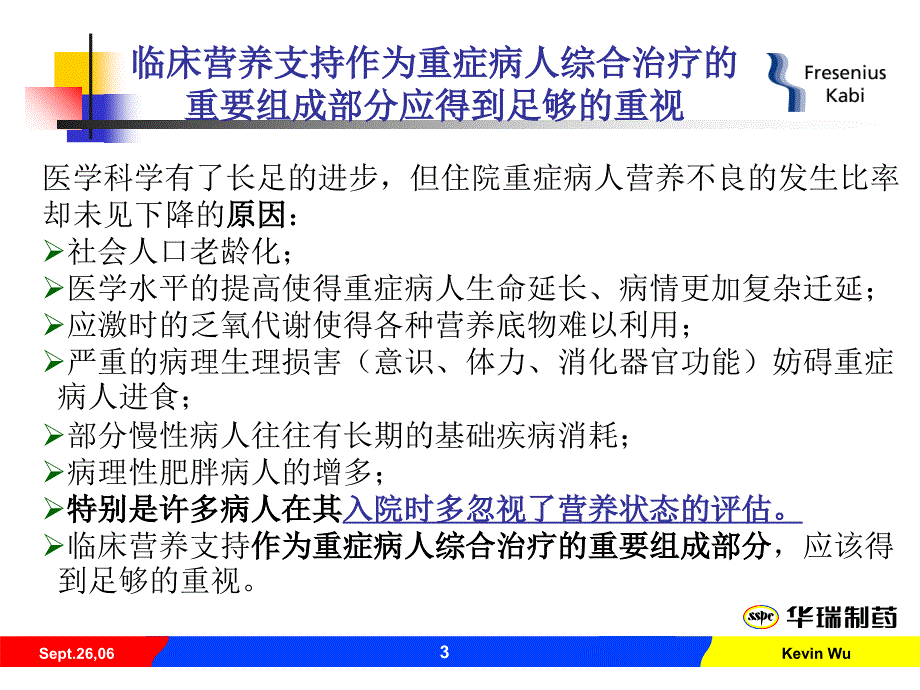 临床营养支持作为重症病人综合治疗的重要组成部分应得到足够的重视

Fresenius Kabi

医学科学有了长足的进步，但住院重症病人营养不良的发生比率却未见下降的原因：

➢社会人口老龄化；

➢医学水平的提高使得重症病人生命延长、病情更加复杂迁延；

➢应激时的乏氧代谢使得各种营养底物难以利用；

➢严重的病理生理损害（意识、体力、消化器官功能）妨碍重症病人进食；

➢部分慢性病人往往有长期的基础疾病消耗；

➢病理性肥胖病人的增多；

➢特别是许多病人在其入院时多忽视了营养状态的评估。

➢临床营养支持作为重症病人综合治疗的重要组成部分，应该得到足够的重视。

sspc 华瑞制药

Sept.26,06

3

Kevin Wu